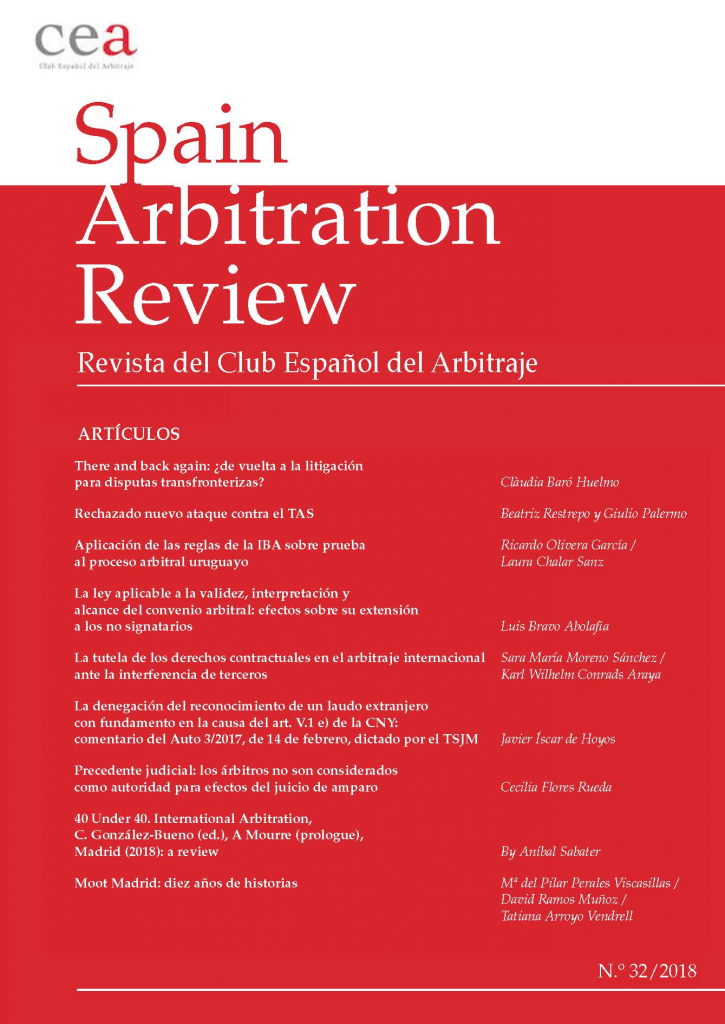 cea
Club Español del Arbitraje

Spain Arbitration Review

Revista del Club Español del Arbitraje

ARTÍCULOS

There and back again: ¿de vuelta a la litigación para disputas transfronterizas? Clàudia Baró Huelmo

Rechazado nuevo ataque contra el TAS Beatriz Restrepo y Giulio Palermo

Aplicación de las reglas de la IBA sobre prueba al proceso arbitral uruguayo Ricardo Olivera García / Laura Chalar Sanz

La ley aplicable a la validez, interpretación y alcance del convenio arbitral: efectos sobre su extensión a los no signatarios Luis Bravo Abolafia

La tutela de los derechos contractuales en el arbitraje internacional ante la interferencia de terceros Sara María Moreno Sánchez / Karl Wilhelm Conrads Araya

La denegación del reconocimiento de un laudo extranjero con fundamento en la causa del art. V.1 e) de la CNY: comentario del Auto 3/2017, de 14 de febrero, dictado por el TSJM Javier Íscar de Hoyos

Precedente judicial: los árbitros no son considerados como autoridad para efectos del juicio de amparo Cecilia Flores Rueda

40 Under 40. International Arbitration, C. González-Bueno (ed.), A Mourre (prologue), Madrid (2018): a review By Aníbal Sabater

Moot Madrid: diez años de historias Mª del Pilar Perales Viscasillas / David Ramos Muñoz / Tatiana Arroyo Vendrell

N.º 32/2018